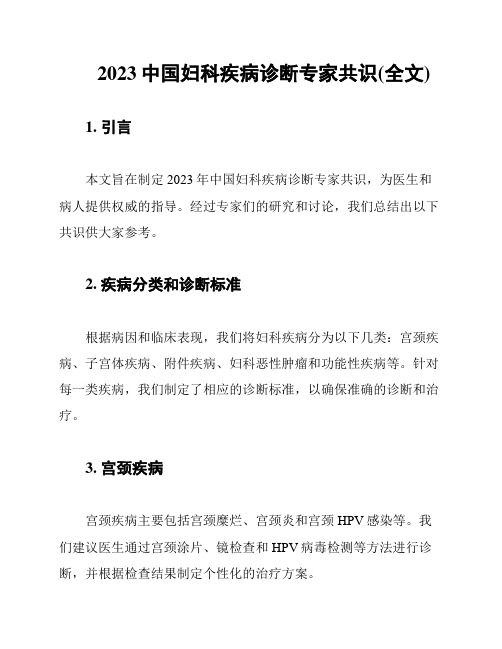 2023 中国妇科疾病诊断专家共识(全文)

1. 引言

本文旨在制定 2023 年中国妇科疾病诊断专家共识，为医生和病人提供权威的指导。经过专家们的研究和讨论，我们总结出以下共识供大家参考。

2. 疾病分类和诊断标准

根据病因和临床表现，我们将妇科疾病分为以下几类：宫颈疾病、子宫体疾病、附件疾病、妇科恶性肿瘤和功能性疾病等。针对每一类疾病，我们制定了相应的诊断标准，以确保准确的诊断和治疗。

3. 宫颈疾病

宫颈疾病主要包括宫颈糜烂、宫颈炎和宫颈 HPV 感染等。我们建议医生通过宫颈涂片、镜检查和 HPV 病毒检测等方法进行诊断，并根据检查结果制定个性化的治疗方案。